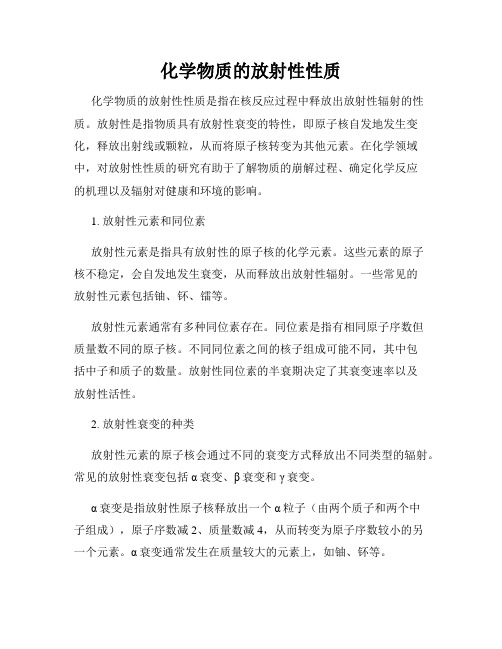 化学物质的放射性性质

化学物质的放射性性质是指在核反应过程中释放出放射性辐射的性质。放射性是指物质具有放射性衰变的特性，即原子核自发地发生变化，释放出射线或颗粒，从而将原子核转变为其他元素。在化学领域中，对放射性性质的研究有助于了解物质的崩解过程、确定化学反应的机理以及辐射对健康和环境的影响。

1. 放射性元素和同位素

放射性元素是指具有放射性的原子核的化学元素。这些元素的原子核不稳定，会自发地发生衰变，从而释放出放射性辐射。一些常见的放射性元素包括铀、钚、镭等。

放射性元素通常有多种同位素存在。同位素是指有相同原子序数但质量数不同的原子核。不同同位素之间的核子组成可能不同，其中包括中子和质子的数量。放射性同位素的半衰期决定了其衰变速率以及放射性活性。

2. 放射性衰变的种类

放射性元素的原子核会通过不同的衰变方式释放出不同类型的辐射。常见的放射性衰变包括 α 衰变、β 衰变和 γ 衰变。

α 衰变是指放射性原子核释放出一个 α 粒子（由两个质子和两个中子组成），原子序数减 2、质量数减 4，从而转变为原子序数较小的另一个元素。α 衰变通常发生在质量较大的元素上，如铀、钚等。